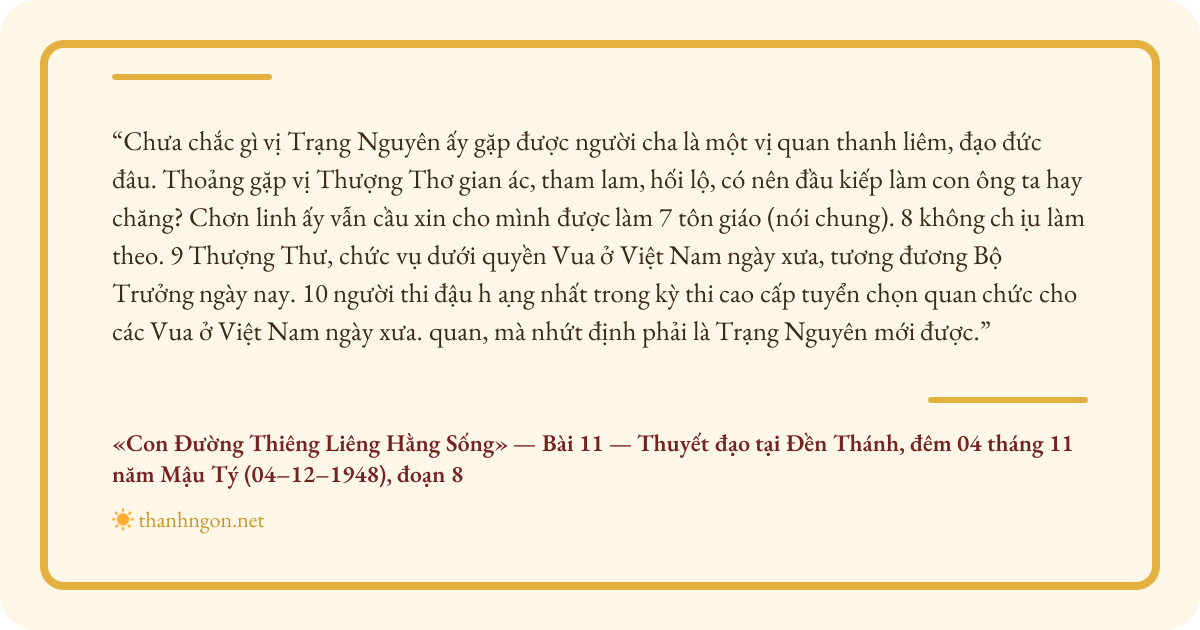 "Chưa chắc gì vị Trạng Nguyên ấy gặp được người cha là một vị quan thanh liêm, đạo đức đâu. Thoảng gặp vị Thượng Thơ gian ác, tham lam, hối lộ, có nên đầu kiếp làm con ông ta hay chăng? Chơn linh ấy vẫn cầu xin cho mình được làm 7 tôn giáo (nói chung). 8 không ch ịu làm theo. 9 Thượng Thư, chức vụ dưới quyền Vua ở Việt Nam ngày xưa, tương đương Bộ Trưởng ngày nay. 10 người thi đậu h ạng nhất trong kỳ thi cao cấp tuyển chọn quan chức cho các Vua ở Việt Nam ngày xưa. quan, mà nhứt định phải là Trạng Nguyên mới được."

«Con Đường Thiêng Liêng Hằng Sống» — Bài 11 — Thuyết đạo tại Đền Thánh, đêm 04 tháng 11 năm Mậu Tý (04–12–1948), đoạn 8

thanhngon.net